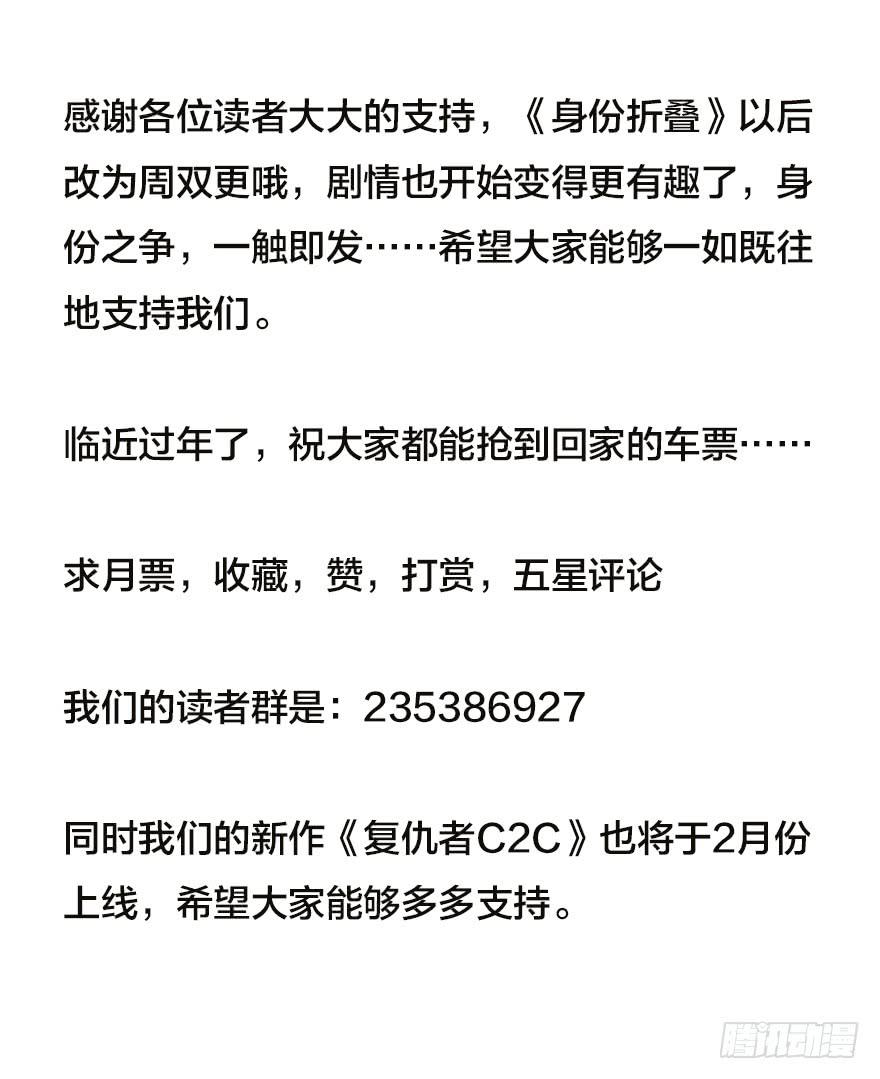 感谢各位读者大大的支持，《身份折叠》以后改为周双更哦，剧情也开始变得更有趣了，身份之争，一触即发……希望大家能够一如既往地支持我们。

临近过年了，祝大家都能抢到回家的车票……

求月票，收藏，赞，打赏，五星评论

我们的读者群是：235386927

同时我们的新作《复仇者C2C》也将于2月份上线，希望大家能够多多支持。

腾讯动漫